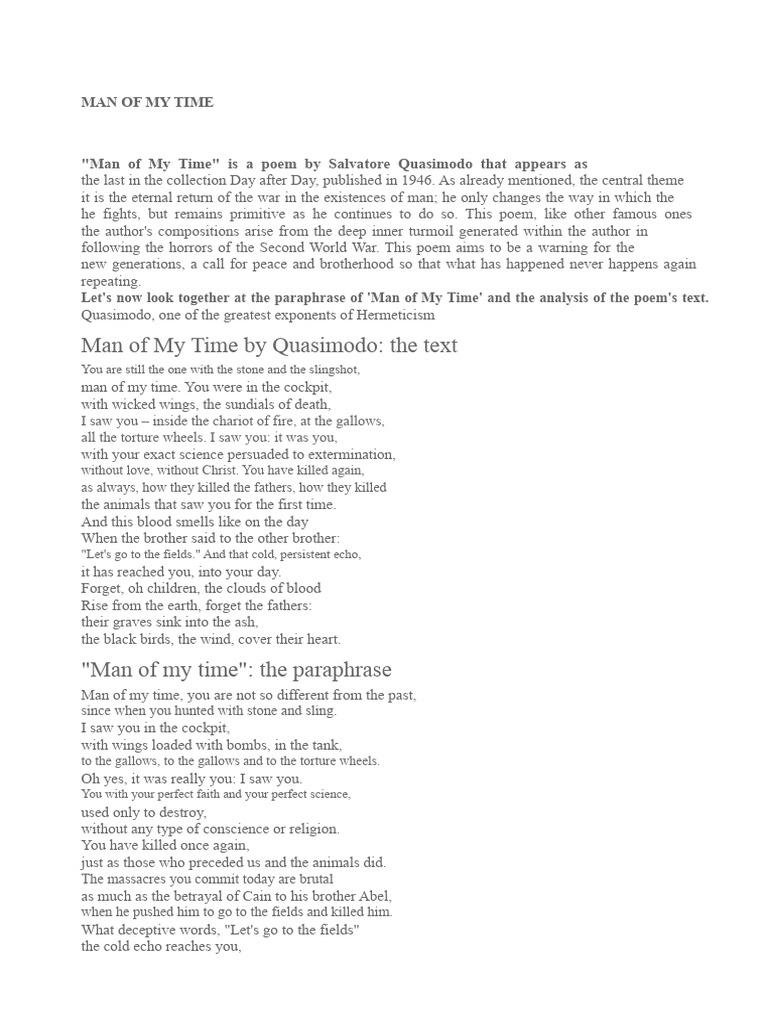 MAN OF MY TIME

"Man of My Time" is a poem by Salvatore Quasimodo that appears as the last in the collection Day after Day, published in 1946. As already mentioned, the central theme it is the eternal return of the war in the existences of man; he only changes the way in which the he fights, but remains primitive as he continues to do so. This poem, like other famous ones the author's compositions arise from the deep inner turmoil generated within the author in following the horrors of the Second World War. This poem aims to be a warning for the new generations, a call for peace and brotherhood so that what has happened never happens again repeating.
Let's now look together at the paraphrase of 'Man of My Time' and the analysis of the poem's text.
Quasimodo, one of the greatest exponents of Hermeticism

Man of My Time by Quasimodo: the text

You are still the one with the stone and the slingshot,
man of my time. You were in the cockpit,
with wicked wings, the sundials of death,
I saw you – inside the chariot of fire, at the gallows,
all the torture wheels. I saw you: it was you,
with your exact science persuaded to extermination,
without love, without Christ. You have killed again,
as always, how they killed the fathers, how they killed
the animals that saw you for the first time.
And this blood smells like on the day
When the brother said to the other brother:
"Let's go to the fields." And that cold, persistent echo,
it has reached you, into your day.
Forget, oh children, the clouds of blood
Rise from the earth, forget the fathers:
their graves sink into the ash,
the black birds, the wind, cover their heart.

"Man of my time": the paraphrase

Man of my time, you are not so different from the past,
since when you hunted with stone and sling.
I saw you in the cockpit,
with wings loaded with bombs, in the tank,
to the gallows, to the gallows and to the torture wheels.
Oh yes, it was really you: I saw you.
You with your perfect faith and your perfect science,
used only to destroy,
without any type of conscience or religion.
You have killed once again,
just as those who preceded us and the animals did.
The massacres you commit today are brutal
as much as the betrayal of Cain to his brother Abel,
when he pushed him to go to the fields and killed him.
What deceptive words, "Let's go to the fields"
the cold echo reaches you,